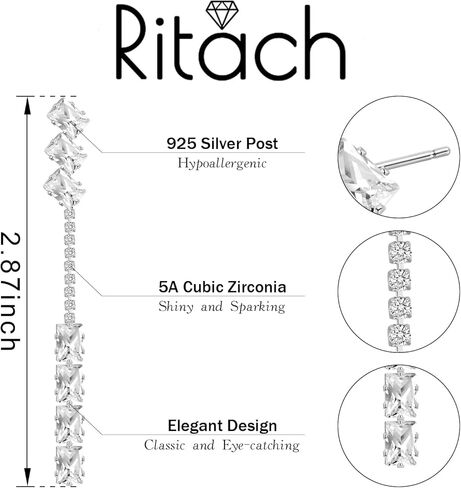 Ritach

2.87inch

925 Silver Post
Hypoallergenic

5A Cubic Zirconia
Shiny and Sparking

Elegant Design
Classic and Eye-catching